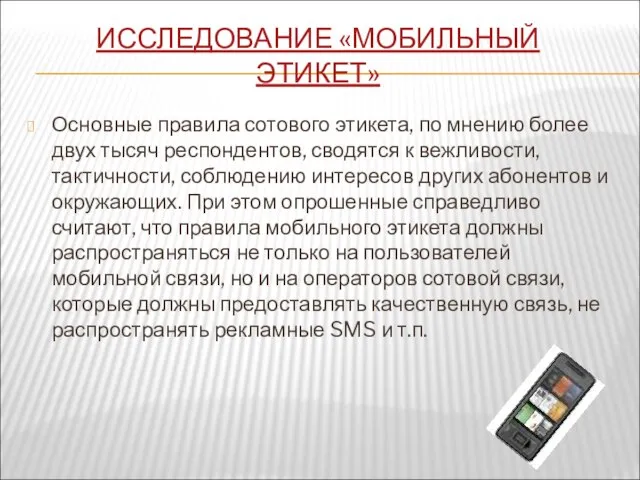 ИССЛЕДОВАНИЕ «МОБИЛЬНЫЙ ЭТИКЕТ»

Основные правила сотового этикета, по мнению более двух тысяч респондентов, сводятся к вежливости, тактичности, соблюдению интересов других абонентов и окружающих. При этом опрошенные справедливо считают, что правила мобильного этикета должны распространяться не только на пользователей мобильной связи, но и на операторов сотовой связи, которые должны предоставлять качественную связь, не распространять рекламные SMS и т.п.